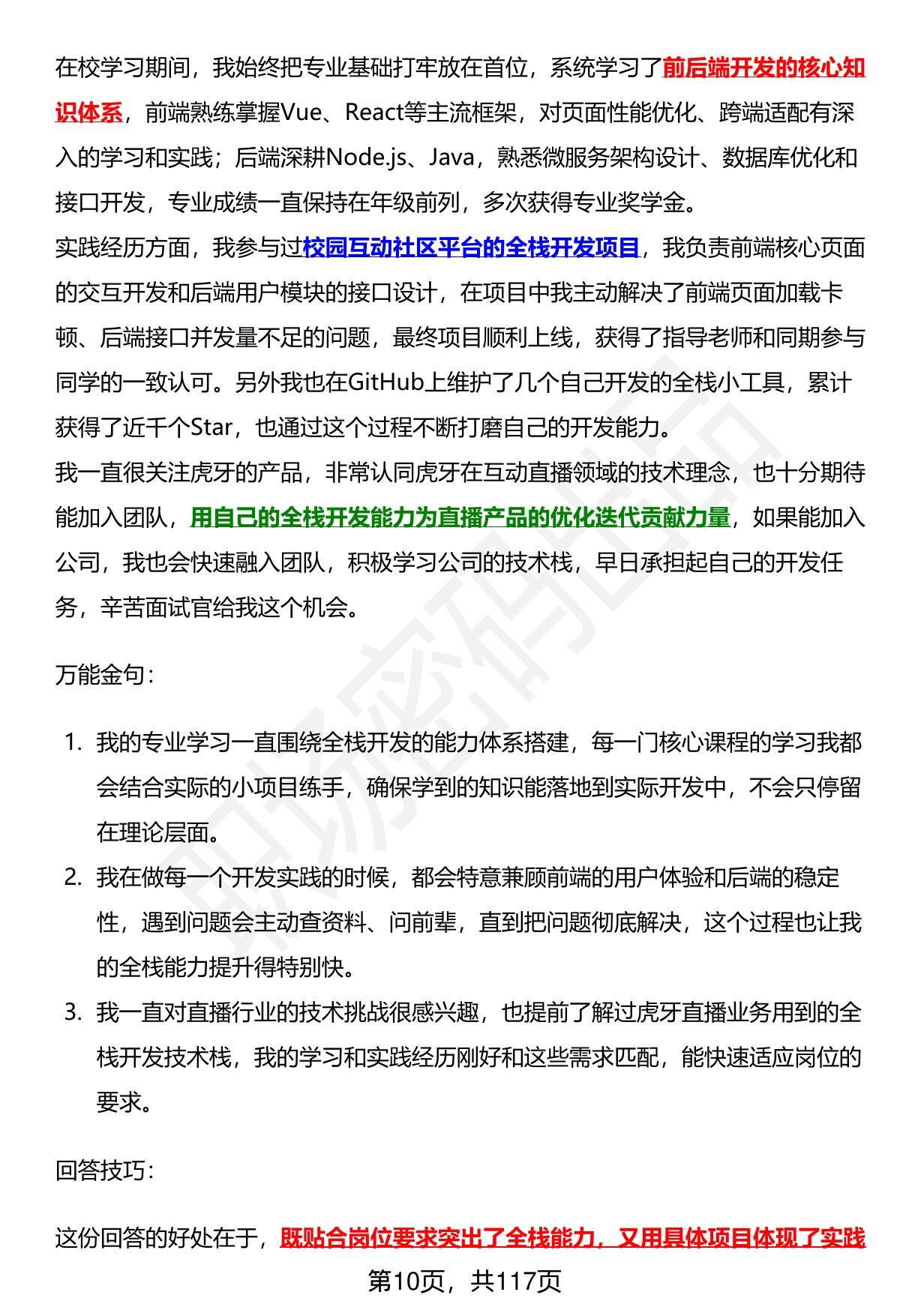 在校学习期间，我始终把专业基础打牢放在首位，系统学习了前后端开发的核心知识体系，前端熟练掌握Vue、React等主流框架，对页面性能优化、跨端适配有深入的学习和实践；后端深耕Node.js、Java，熟悉微服务架构设计、数据库优化和接口开发，专业成绩一直保持在年级前列，多次获得专业奖学金。
实践经历方面，我参与过校园互动社区平台的全栈开发项目，我负责前端核心页面的交互开发和后端用户模块的接口设计，在项目中我主动解决了前端页面加载卡顿、后端接口并发量不足的问题，最终项目顺利上线，获得了指导老师和同期参与同学的一致认可。另外我也在GitHub上维护了几个自己开发的全栈小工具，累计获得了近千个Star，也通过这个过程不断打磨自己的开发能力。
我一直很关注虎牙的产品，非常认同虎牙在互动直播领域的技术理念，也十分期待能加入团队，用自己的全栈开发能力为直播产品的优化迭代贡献力量，如果能加入公司，我也会快速融入团队，积极学习公司的技术栈，早日承担起自己的开发任务，辛苦面试官给我这个机会。

万能金句：

1. 我的专业学习一直围绕全栈开发的能力体系搭建，每一门核心课程的学习我都会结合实际的小项目练手，确保学到的知识能落地到实际开发中，不会只停留在理论层面。
2. 我在做每一个开发实践的时候，都会特意兼顾前端的用户体验和后端的稳定性，遇到问题会主动查资料、问前辈，直到把问题彻底解决，这个过程也让我的全栈能力提升得特别快。
3. 我一直对直播行业的技术挑战很感兴趣，也提前了解过虎牙直播业务用到的全栈开发技术栈，我的学习和实践经历刚好和这些需求匹配，能快速适应岗位的要求。

回答技巧：

这份回答的好处在于，既贴合岗位要求突出了全栈能力，又用具体项目体现了实践

第10页，共117页